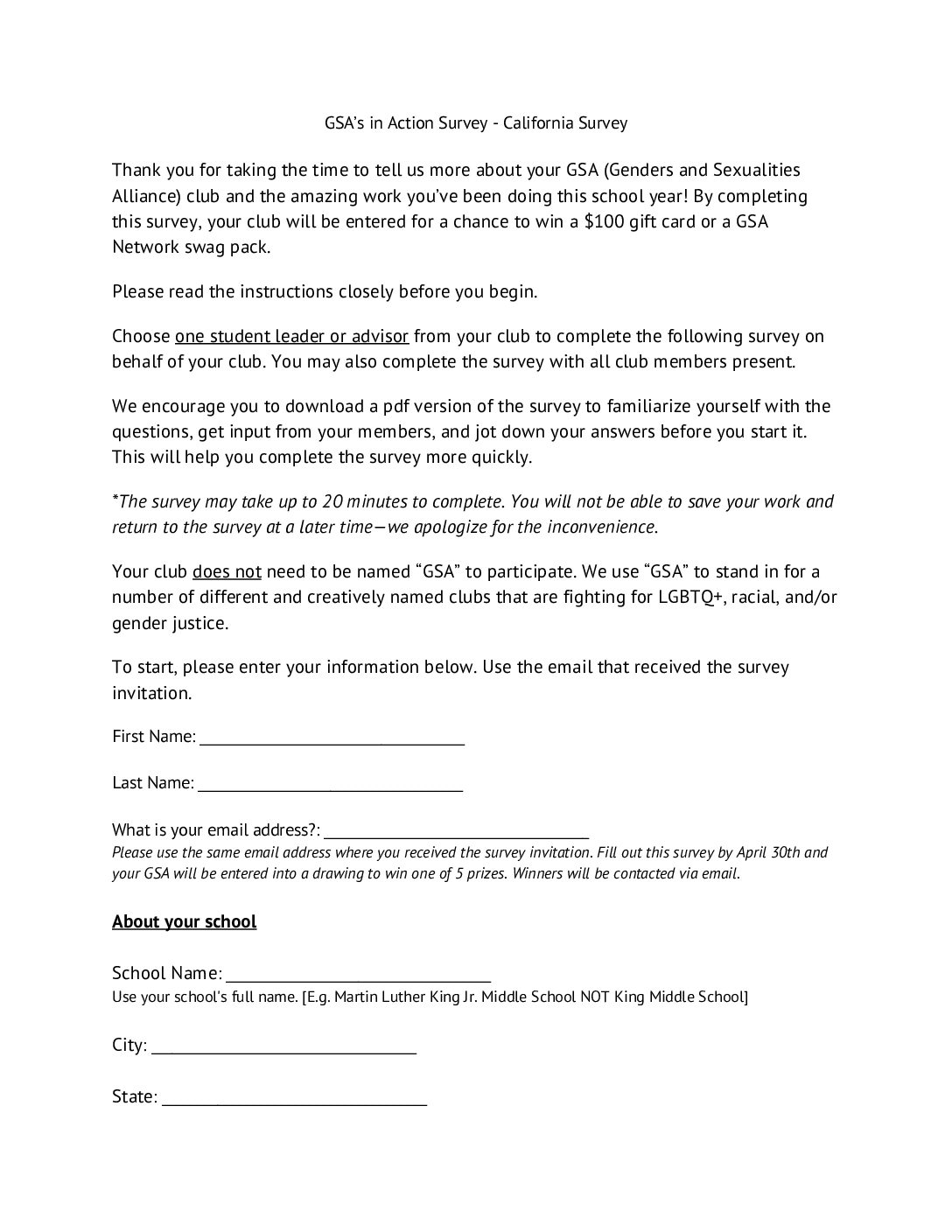 GSA's in Action Survey - California Survey

Thank you for taking the time to tell us more about your GSA (Genders and Sexualities Alliance) club and the amazing work you've been doing this school year! By completing this survey, your club will be entered for a chance to win a \$100 gift card or a GSA Network swag pack.

Please read the instructions closely before you begin.

Choose one student leader or advisor from your club to complete the following survey on behalf of your club. You may also complete the survey with all club members present.

We encourage you to download a pdf version of the survey to familiarize yourself with the questions, get input from your members, and jot down your answers before you start it. This will help you complete the survey more quickly.

*The survey may take up to 20 minutes to complete. You will not be able to save your work and return to the survey at a later time—we apologize for the inconvenience.

Your club does not need to be named "GSA" to participate. We use "GSA" to stand in for a number of different and creatively named clubs that are fighting for LGBTQ+, racial, and/or gender justice.

To start, please enter your information below. Use the email that received the survey invitation.

First Name: ______________________________

Last Name: ______________________________

What is your email address?: ______________________________
Please use the same email address where you received the survey invitation. Fill out this survey by April 30th and your GSA will be entered into a drawing to win one of 5 prizes. Winners will be contacted via email.

About your school

School Name: ______________________________
Use your school's full name. [E.g. Martin Luther King Jr. Middle School NOT King Middle School]

City: ______________________________

State: ______________________________